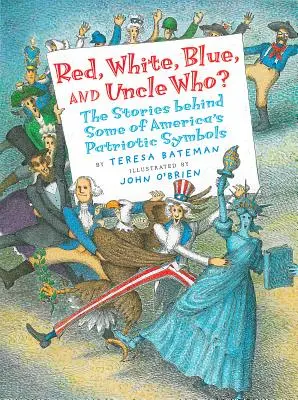 Red, White, Blue, AND Uncle Who?

The Stories behind Some of America's Patriotic Symbols

BY TERESA BATEMAN

ILLUSTRATED BY
JOHN O'BRIEN